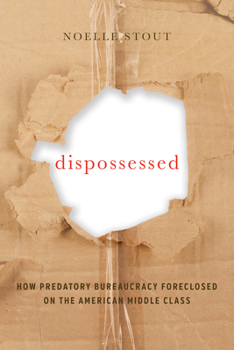 NOELLE STOUT

dispossessed

HOW PREDATORY BUREAUCRACY FORECLOSED ON THE AMERICAN MIDDLE CLASS